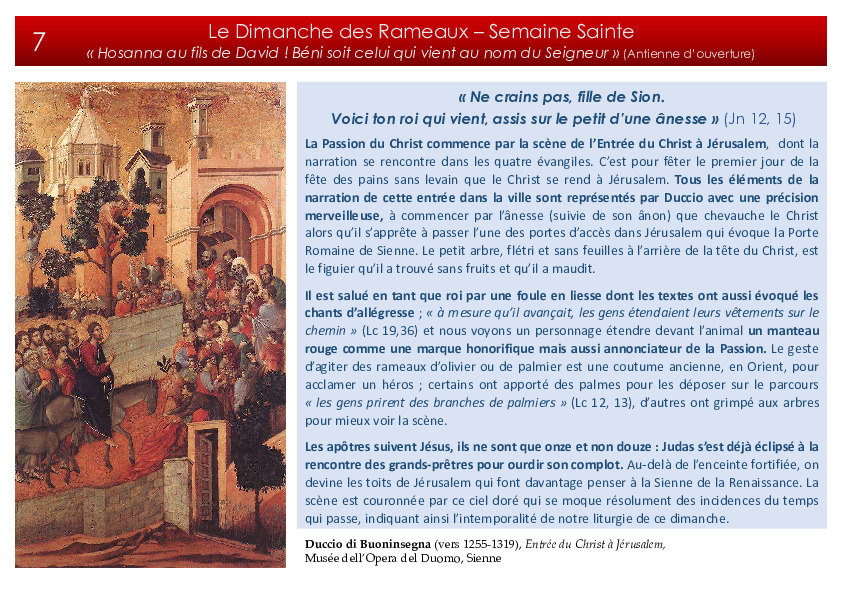 7

Le Dimanche des Rameaux – Semaine Sainte

« Hosanna au fils de David ! Béni soit celui qui vient au nom du Seigneur » (Antienne d'ouverture)

« Ne crains pas, fille de Sion.
Voici ton roi qui vient, assis sur le petit d'une ânesse » (Jn 12, 15)

La Passion du Christ commence par la scène de l'Entrée du Christ à Jérusalem, dont la narration se rencontre dans les quatre évangiles. C'est pour fêter le premier jour de la fête des pains sans levain que le Christ se rend à Jérusalem. Tous les éléments de la narration de cette entrée dans la ville sont représentés par Duccio avec une précision merveilleuse, à commencer par l'ânesse (suivie de son ânon) que chevauche le Christ alors qu'il s'apprête à passer l'une des portes d'accès dans Jérusalem qui évoque la Porte Romaine de Sienne. Le petit arbre, flétri et sans feuilles à l'arrière de la tête du Christ, est le figuier qu'il a trouvé sans fruits et qu'il a maudit.

Il est salué en tant que roi par une foule en liesse dont les textes ont aussi évoqué les chants d'allégresse ; « à mesure qu'il avançait, les gens étendaient leurs vêtements sur le chemin » (Lc 19,36) et nous voyons un personnage étendre devant l'animal un manteau rouge comme une marque honorifique mais aussi annonciateur de la Passion. Le geste d'agiter des rameaux d'olivier ou de palmier est une coutume ancienne, en Orient, pour acclamer un héros ; certains ont apporté des palmes pour les déposer sur le parcours « les gens prirent des branches de palmiers » (Lc 12, 13), d'autres ont grimpé aux arbres pour mieux voir la scène.

Les apôtres suivent Jésus, ils ne sont que onze et non douze : Judas s'est déjà éclipsé à la rencontre des grands-prêtres pour ourdir son complot. Au-delà de l'enceinte fortifiée, on devine les toits de Jérusalem qui font davantage penser à la Sienne de la Renaissance. La scène est couronnée par ce ciel doré qui se moque résolument des incidences du temps qui passe, indiquant ainsi l'intemporalité de notre liturgie de ce dimanche.

Duccio di Buoninsegna (vers 1255-1319), Entrée du Christ à Jérusalem,
Musée dell'Opera del Duomo, Sienne